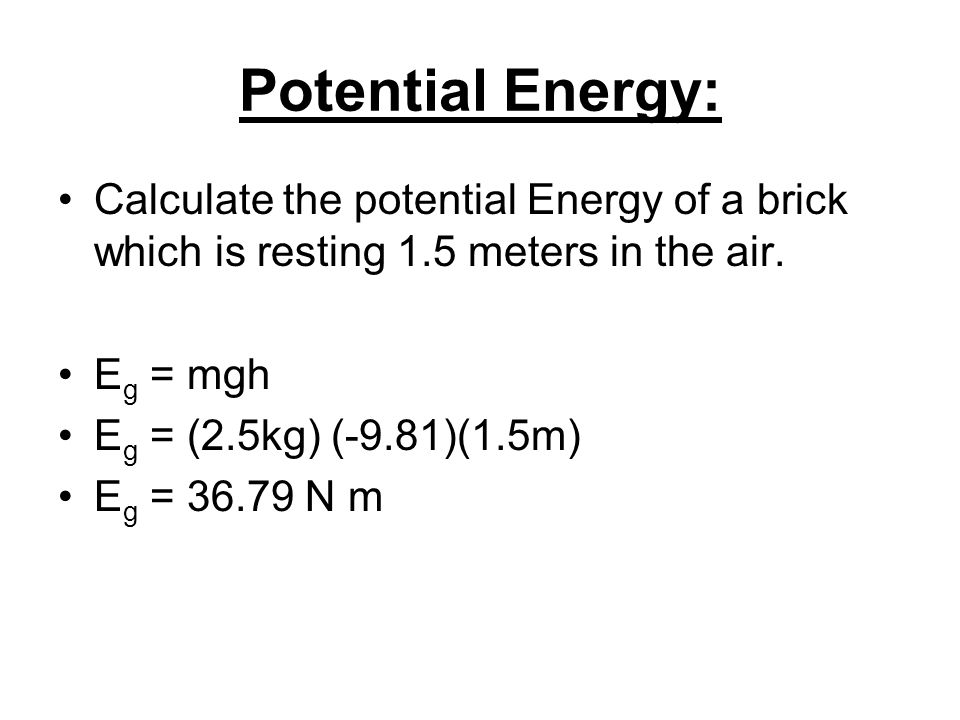 Potential Energy:

• Calculate the potential Energy of a brick which is resting 1.5 meters in the air.

• $E_g$ = mgh
• $E_g$ = (2.5kg) (-9.81)(1.5m)
• $E_g$ = 36.79 N m